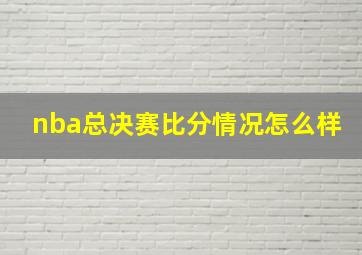 nba总决赛比分情况怎么样